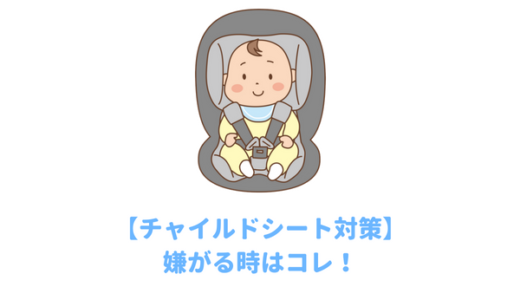 【チャイルドシート対策】
嫌がる時はコレ！